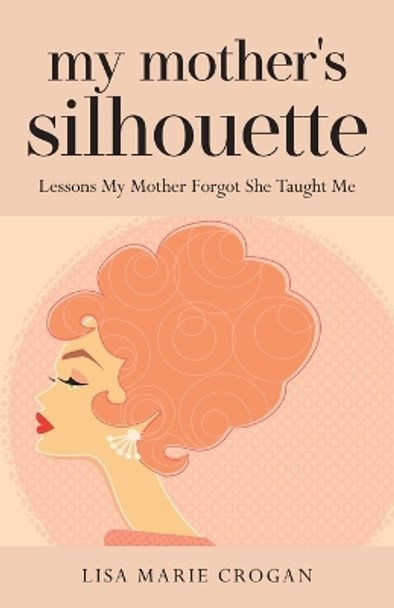 my mother's silhouette

Lessons My Mother Forgot She Taught Me

LISA MARIE CROGAN